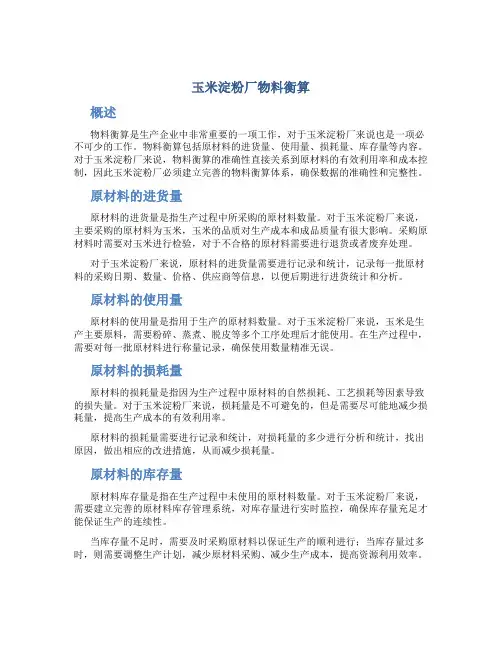 玉米淀粉厂物料衡算

概述

物料衡算是生产企业中非常重要的一项工作，对于玉米淀粉厂来说也是一项必不可少的工作。物料衡算包括原材料的进货量、使用量、损耗量、库存量等内容。对于玉米淀粉厂来说，物料衡算的准确性直接关系到原材料的有效利用率和成本控制，因此玉米淀粉厂必须建立完善的物料衡算体系，确保数据的准确性和完整性。

原材料的进货量

原材料的进货量是指生产过程中所采购的原材料数量。对于玉米淀粉厂来说，主要采购的原材料为玉米，玉米的品质对生产成本和成品质量有很大影响。采购原材料时需要对玉米进行检验，对于不合格的原材料需要进行退货或者废弃处理。

对于玉米淀粉厂来说，原材料的进货量需要进行记录和统计，记录每一批原材料的采购日期、数量、价格、供应商等信息，以便后期进行进货统计和分析。

原材料的使用量

原材料的使用量是指用于生产的原材料数量。对于玉米淀粉厂来说，玉米是生产主要原料，需要粉碎、蒸煮、脱皮等多个工序处理后才能使用。在生产过程中，需要对每一批原材料进行称量记录，确保使用数量精准无误。

原材料的损耗量

原材料的损耗量是指因为生产过程中原材料的自然损耗、工艺损耗等因素导致的损失量。对于玉米淀粉厂来说，损耗量是不可避免的，但是需要尽可能地减少损耗量，提高生产成本的有效利用率。

原材料的损耗量需要进行记录和统计，对损耗量的多少进行分析和统计，找出原因，做出相应的改进措施，从而减少损耗量。

原材料的库存量

原材料库存量是指在生产过程中未使用的原材料数量。对于玉米淀粉厂来说，需要建立完善的原材料库存管理系统，对库存量进行实时监控，确保库存量充足才能保证生产的连续性。

当库存量不足时，需要及时采购原材料以保证生产的顺利进行；当库存量过多时，则需要调整生产计划，减少原材料采购、减少生产成本，提高资源利用效率。